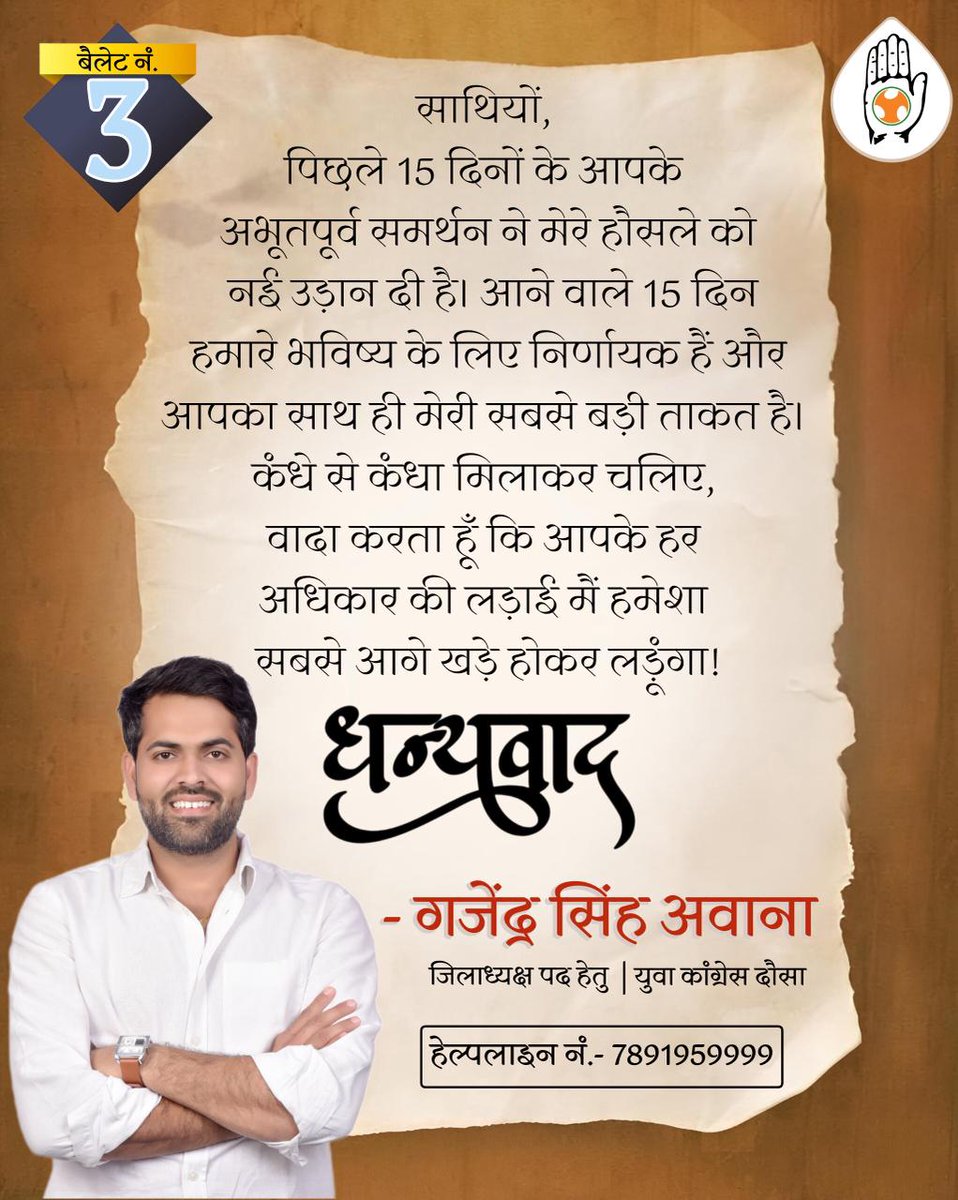 बैलेट नं.
3

साथियों,
पिछले 15 दिनों के आपके अभूतपूर्व समर्थन ने मेरे हौसले को नई उड़ान दी है। आने वाले 15 दिन हमारे भविष्य के लिए निर्णायक हैं और आपका साथ ही मेरी सबसे बड़ी ताकत है। कंधे से कंधा मिलाकर चलिए, वादा करता हूँ कि आपके हर अधिकार की लड़ाई में हमेशा सबसे आगे खड़े होकर लड़ूंगा!

धन्यवाद

- गजेंद्र सिंह अवाना
जिलाध्यक्ष पद हेतु | युवा कांग्रेस दौसा

हेल्पलाइन नं.- 7891959999